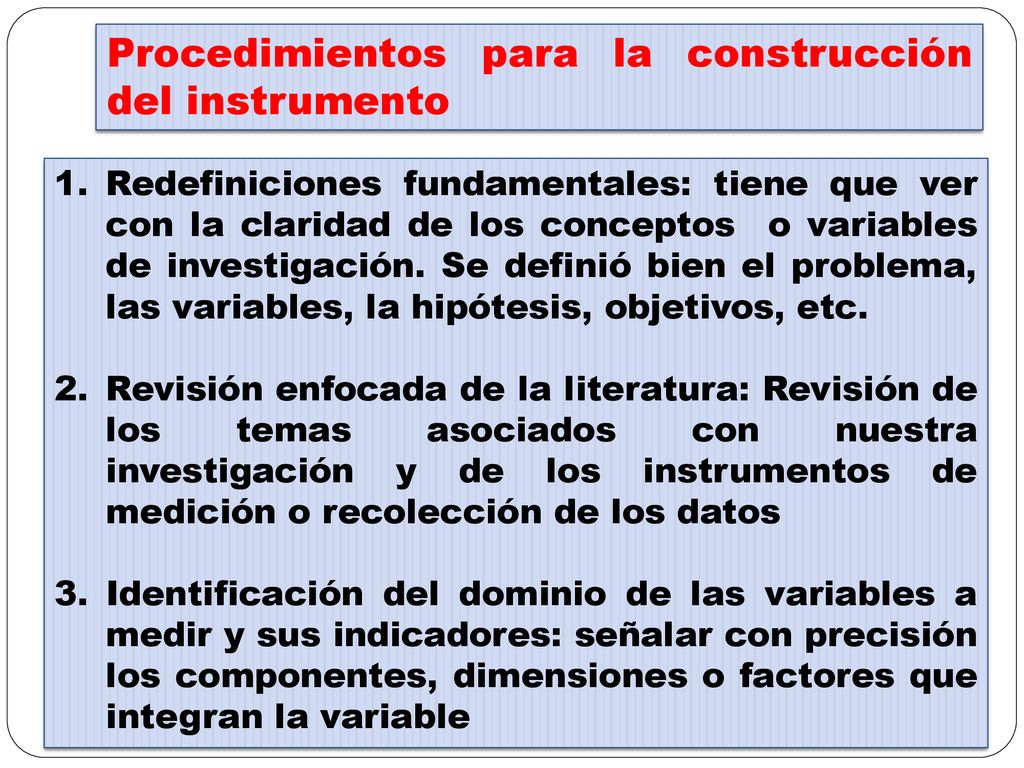 Procedimientos para la construcción del instrumento

1. Redefiniciones fundamentales: tiene que ver con la claridad de los conceptos o variables de investigación. Se definió bien el problema, las variables, la hipótesis, objetivos, etc.

2. Revisión enfocada de la literatura: Revisión de los temas asociados con nuestra investigación y de los instrumentos de medición o recolección de los datos

3. Identificación del dominio de las variables a medir y sus indicadores: señalar con precisión los componentes, dimensiones o factores que integran la variable